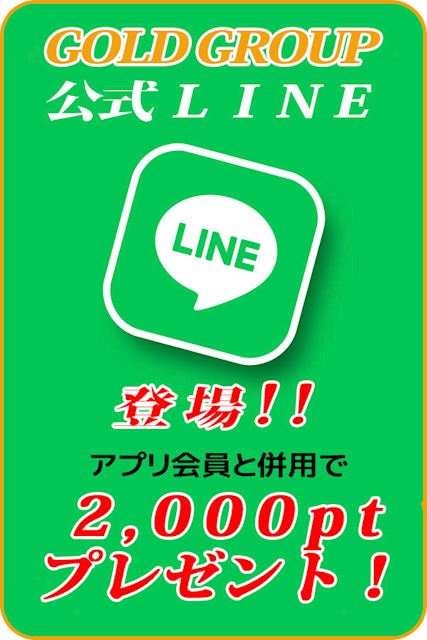 GOLD GROUP
公式ＬＩＮＥ

LINE

登場！！

アプリ会員と併用で
2,000pt
プレゼント！